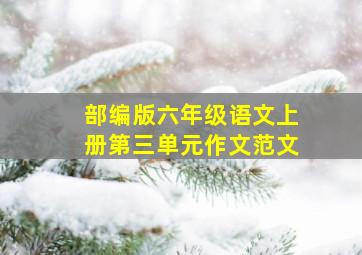 部编版六年级语文上册第三单元作文范文